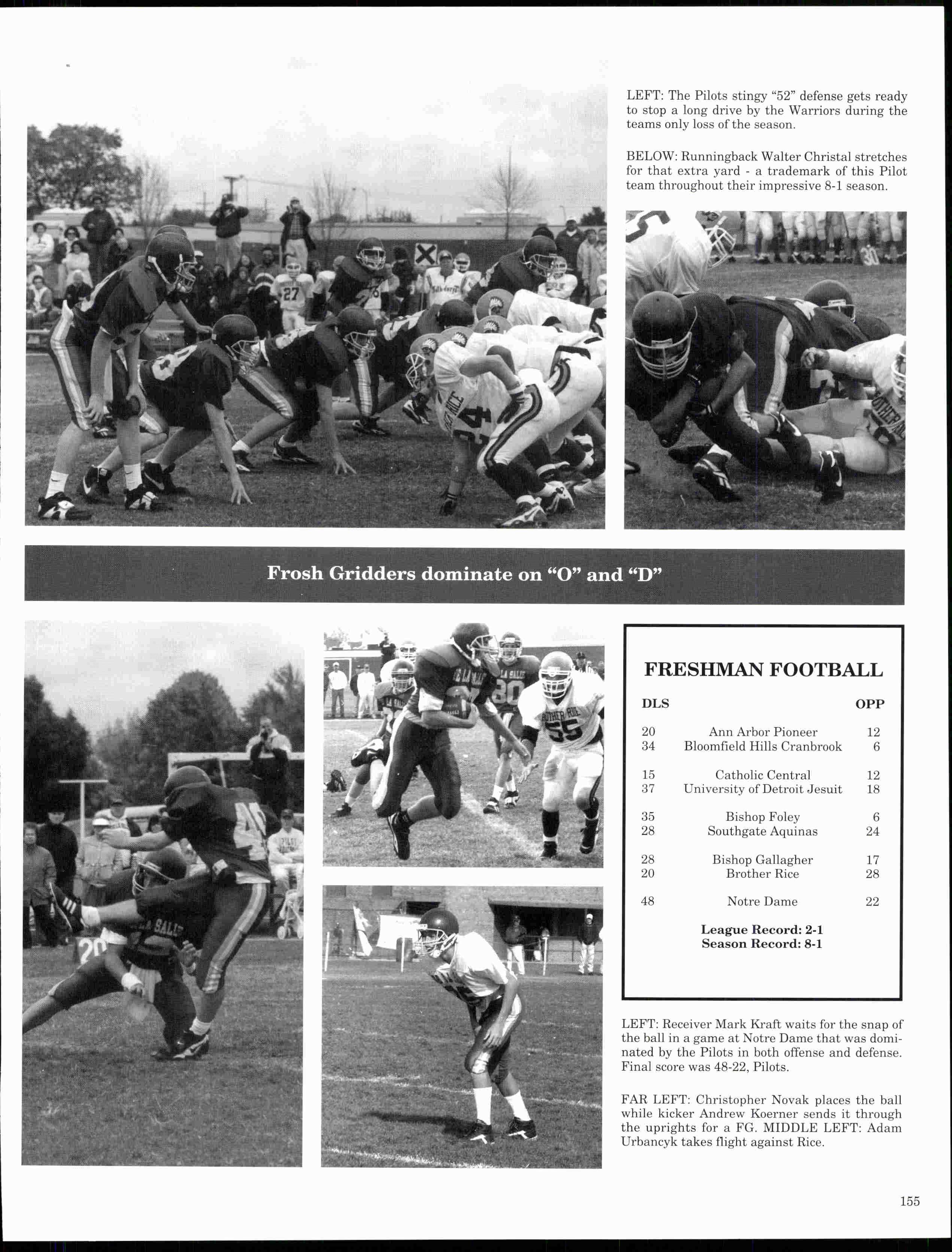 LEFT: The Pilots stingy "52" defense gets ready to stop a long drive by the Warriors during the teams only loss of the season.

BELOW: Runningback Walter Christal stretches for that extra yard - a trademark of this Pilot team throughout their impressive 8-1 season.

Frosh Gridders dominate on "O" and "D"

FRESHMAN FOOTBALL

| DLS | | OPP |
|---|---|---|
| 20 | Ann Arbor Pioneer | 12 |
| 34 | Bloomfield Hills Cranbrook | 6 |
| 15 | Catholic Central | 12 |
| 37 | University of Detroit Jesuit | 18 |
| 35 | Bishop Foley | 6 |
| 28 | Southgate Aquinas | 24 |
| 28 | Bishop Gallagher | 17 |
| 20 | Brother Rice | 28 |
| 48 | Notre Dame | 22 |

League Record: 2-1
Season Record: 8-1

LEFT: Receiver Mark Kraft waits for the snap of the ball in a game at Notre Dame that was dominated by the Pilots in both offense and defense. Final score was 48-22, Pilots.

FAR LEFT: Christopher Novak places the ball while kicker Andrew Koerner sends it through the uprights for a FG. MIDDLE LEFT: Adam Urbancyk takes flight against Rice.

155